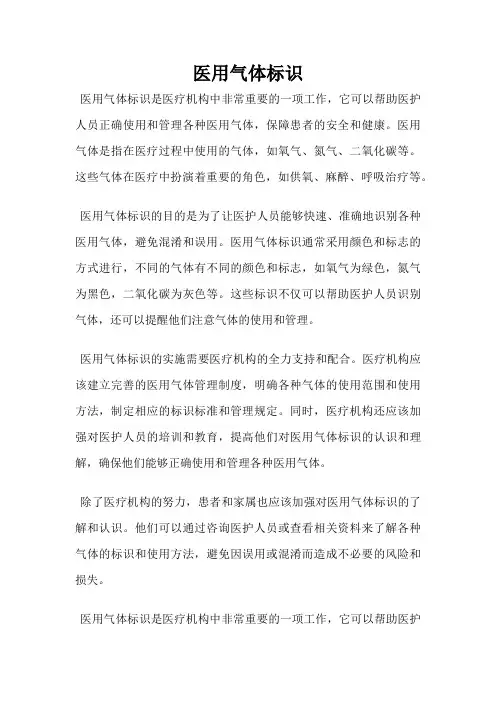 医用气体标识

医用气体标识是医疗机构中非常重要的一项工作，它可以帮助医护人员正确使用和管理各种医用气体，保障患者的安全和健康。医用气体是指在医疗过程中使用的气体，如氧气、氮气、二氧化碳等。这些气体在医疗中扮演着重要的角色，如供氧、麻醉、呼吸治疗等。

医用气体标识的目的是为了让医护人员能够快速、准确地识别各种医用气体，避免混淆和误用。医用气体标识通常采用颜色和标志的方式进行，不同的气体有不同的颜色和标志，如氧气为绿色，氮气为黑色，二氧化碳为灰色等。这些标识不仅可以帮助医护人员识别气体，还可以提醒他们注意气体的使用和管理。

医用气体标识的实施需要医疗机构的全力支持和配合。医疗机构应该建立完善的医用气体管理制度，明确各种气体的使用范围和使用方法，制定相应的标识标准和管理规定。同时，医疗机构还应该加强对医护人员的培训和教育，提高他们对医用气体标识的认识和理解，确保他们能够正确使用和管理各种医用气体。

除了医疗机构的努力，患者和家属也应该加强对医用气体标识的了解和认识。他们可以通过咨询医护人员或查看相关资料来了解各种气体的标识和使用方法，避免因误用或混淆而造成不必要的风险和损失。

医用气体标识是医疗机构中非常重要的一项工作，它可以帮助医护